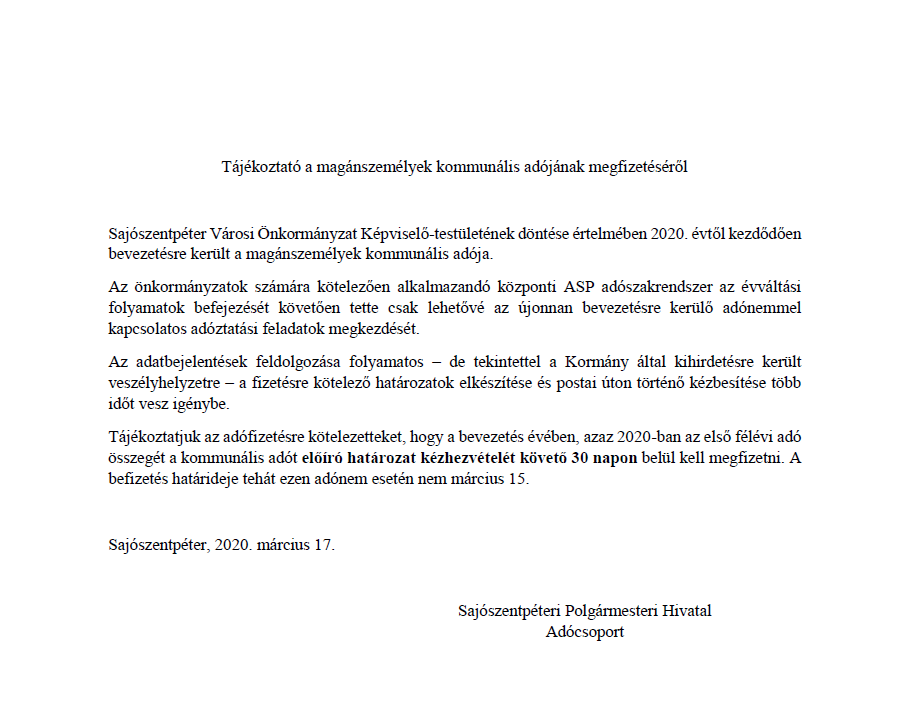 Tájékoztató a magánszemélyek kommunális adójának megfizetéséről

Sajószentpéter Városi Önkormányzat Képviselő-testületének döntése értelmében 2020. évtől kezdődően bevezetésre került a magánszemélyek kommunális adója.

Az önkormányzatok számára kötelezően alkalmazandó központi ASP adószakrendszer az évváltási folyamatok befejezését követően tette csak lehetővé az újonnan bevezetésre kerülő adónemmel kapcsolatos adóztatási feladatok megkezdését.

Az adatbejelentések feldolgozása folyamatos – de tekintettel a Kormány által kihirdetésre került veszélyhelyzetre – a fizetésre kötelező határozatok elkészítése és postai úton történő kézbesítése több időt vesz igénybe.

Tájékoztatjuk az adófizetésre kötelezetteket, hogy a bevezetés évében, azaz 2020-ban az első félévi adó összegét a kommunális adót előíró határozat kézhezvételét követő 30 napon belül kell megfizetni. A befizetés határideje tehát ezen adónem esetén nem március 15.

Sajószentpéter, 2020. március 17.

Sajószentpéteri Polgármesteri Hivatal
Adócsoport